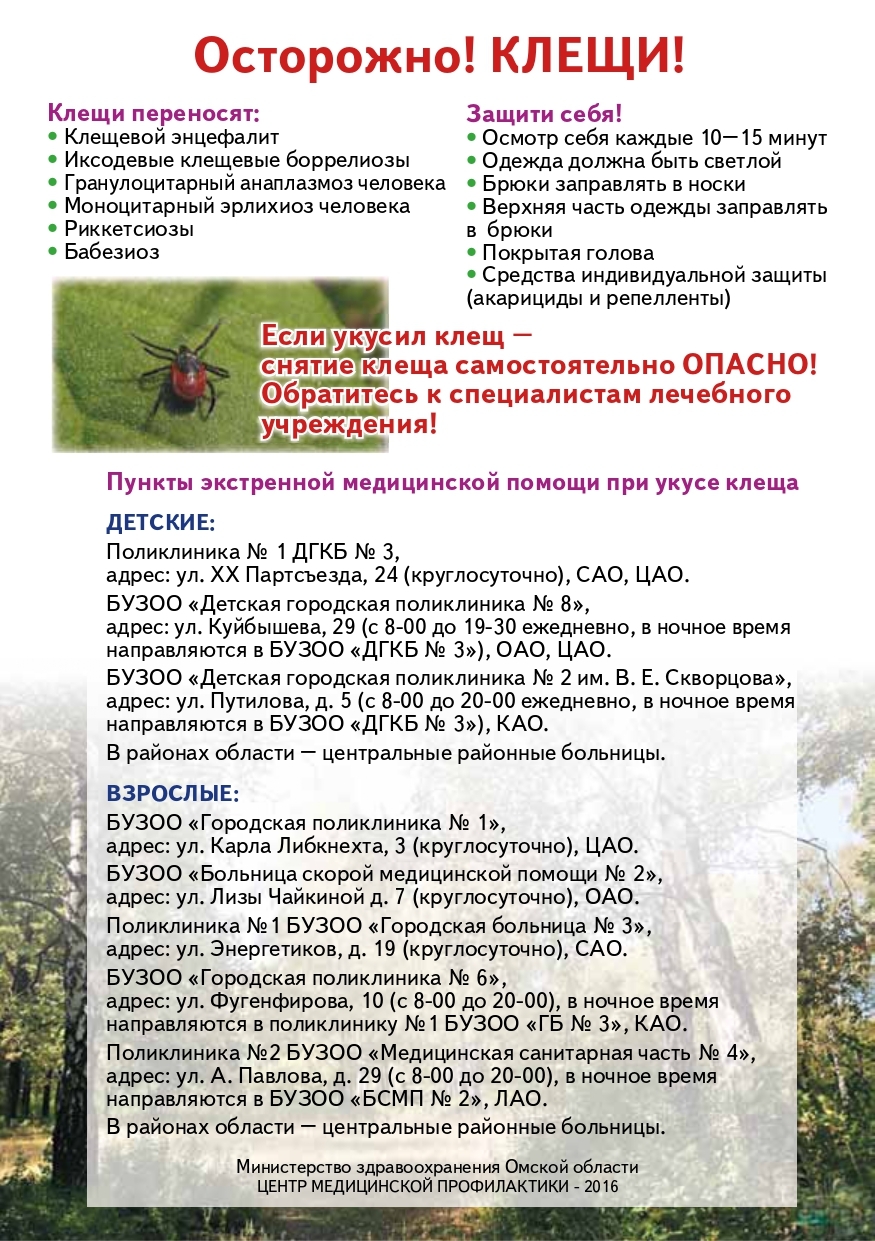 Осторожно! КЛЕЩИ!

Клещи переносят:
• Клещевой энцефалит
• Иксодевые клещевые боррелиозы
• Гранулоцитарный анаплазмоз человека
• Моноцитарный эрлихиоз человека
• Риккетсиозы
• Бабезиоз

Защити себя!
• Осмотр себя каждые 10—15 минут
• Одежда должна быть светлой
• Брюки заправлять в носки
• Верхняя часть одежды заправлять в брюки
• Покрытая голова
• Средства индивидуальной защиты (акарициды и репелленты)

Если укусил клещ — снятие клеща самостоятельно ОПАСНО! Обратитесь к специалистам лечебного учреждения!

Пункты экстренной медицинской помощи при укусе клеща

ДЕТСКИЕ:
Поликлиника № 1 ДГКБ № 3, адрес: ул. XX Партсъезда, 24 (круглосуточно), САО, ЦАО.
БУЗОО «Детская городская поликлиника № 8», адрес: ул. Куйбышева, 29 (с 8-00 до 19-30 ежедневно, в ночное время направляются в БУЗОО «ДГКБ № 3»), ОАО, ЦАО.
БУЗОО «Детская городская поликлиника № 2 им. В. Е. Скворцова», адрес: ул. Путилова, д. 5 (с 8-00 до 20-00 ежедневно, в ночное время направляются в БУЗОО «ДГКБ № 3»), КАО.
В районах области — центральные районные больницы.

ВЗРОСЛЫЕ:
БУЗОО «Городская поликлиника № 1», адрес: ул. Карла Либкнехта, 3 (круглосуточно), ЦАО.
БУЗОО «Больница скорой медицинской помощи № 2», адрес: ул. Лизы Чайкиной д. 7 (круглосуточно), ОАО.
Поликлиника №1 БУЗОО «Городская больница № 3», адрес: ул. Энергетиков, д. 19 (круглосуточно), САО.
БУЗОО «Городская поликлиника № 6», адрес: ул. Фугенфирова, 10 (с 8-00 до 20-00), в ночное время направляются в поликлинику №1 БУЗОО «ГБ № 3», КАО.
Поликлиника №2 БУЗОО «Медицинская санитарная часть № 4», адрес: ул. А. Павлова, д. 29 (с 8-00 до 20-00), в ночное время направляются в БУЗОО «БСМП № 2», ЛАО.
В районах области — центральные районные больницы.

Министерство здравоохранения Омской области
ЦЕНТР МЕДИЦИНСКОЙ ПРОФИЛАКТИКИ - 2016